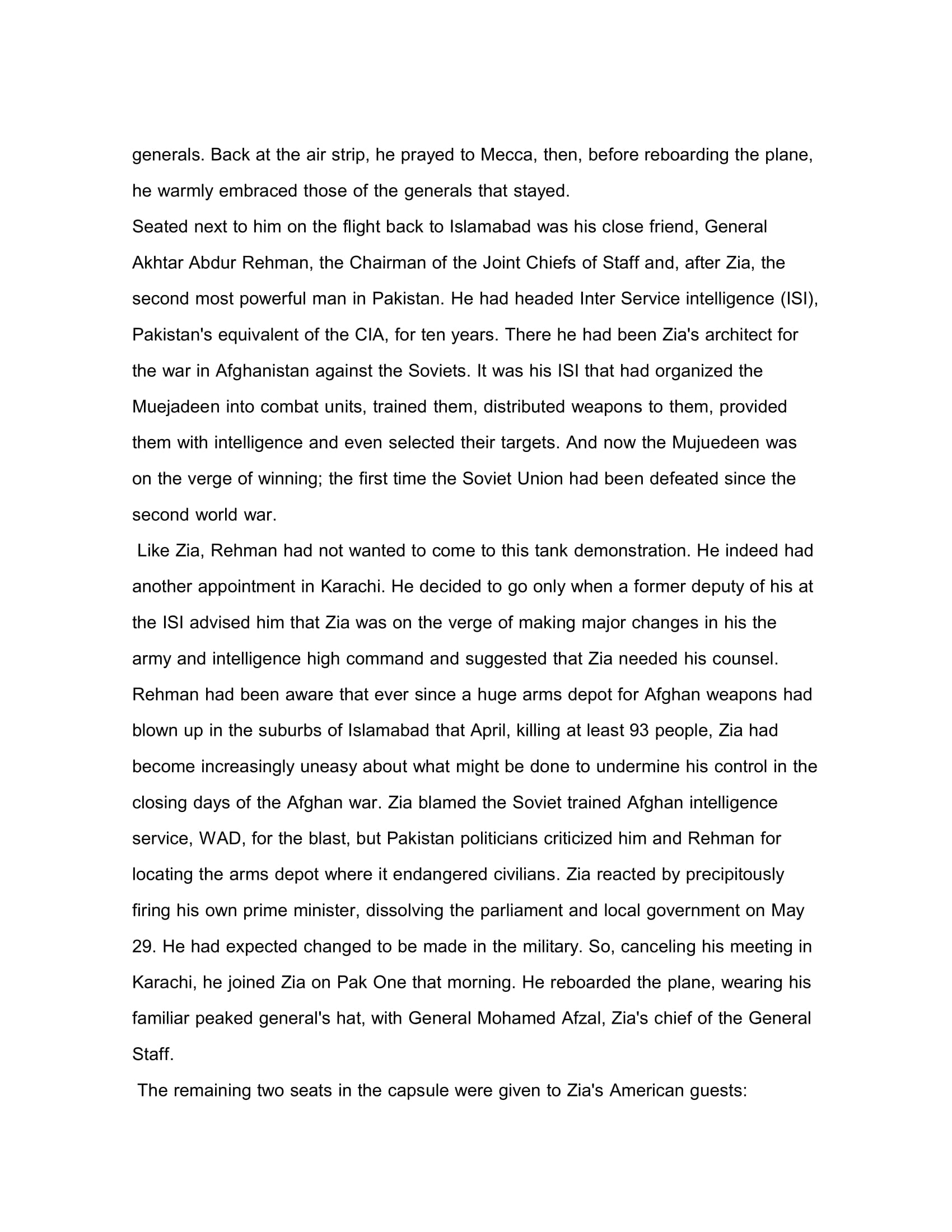 generals. Back at the air strip, he prayed to Mecca, then, before reboarding the plane, he warmly embraced those of the generals that stayed.

Seated next to him on the flight back to Islamabad was his close friend, General Akhtar Abdur Rehman, the Chairman of the Joint Chiefs of Staff and, after Zia, the second most powerful man in Pakistan. He had headed Inter Service intelligence (ISI), Pakistan's equivalent of the CIA, for ten years. There he had been Zia's architect for the war in Afghanistan against the Soviets. It was his ISI that had organized the Muejadeen into combat units, trained them, distributed weapons to them, provided them with intelligence and even selected their targets. And now the Mujuedeen was on the verge of winning; the first time the Soviet Union had been defeated since the second world war.

Like Zia, Rehman had not wanted to come to this tank demonstration. He indeed had another appointment in Karachi. He decided to go only when a former deputy of his at the ISI advised him that Zia was on the verge of making major changes in his the army and intelligence high command and suggested that Zia needed his counsel. Rehman had been aware that ever since a huge arms depot for Afghan weapons had blown up in the suburbs of Islamabad that April, killing at least 93 people, Zia had become increasingly uneasy about what might be done to undermine his control in the closing days of the Afghan war. Zia blamed the Soviet trained Afghan intelligence service, WAD, for the blast, but Pakistan politicians criticized him and Rehman for locating the arms depot where it endangered civilians. Zia reacted by precipitously firing his own prime minister, dissolving the parliament and local government on May 29. He had expected changed to be made in the military. So, canceling his meeting in Karachi, he joined Zia on Pak One that morning. He reboarded the plane, wearing his familiar peaked general's hat, with General Mohamed Afzal, Zia's chief of the General Staff.

The remaining two seats in the capsule were given to Zia's American guests: